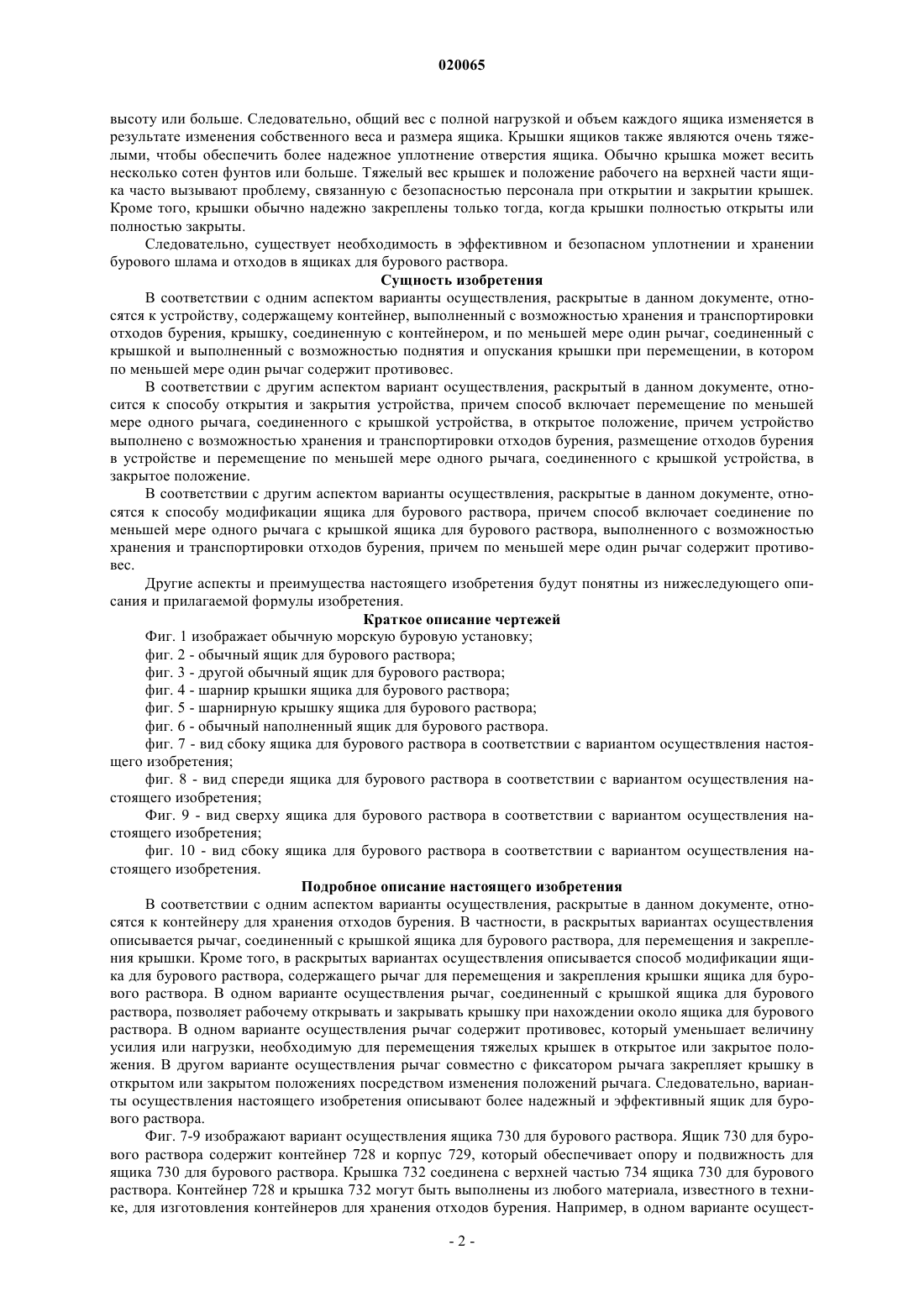 020065

высоту или больше. Следовательно, общий вес с полной нагрузкой и объем каждого ящика изменяется в результате изменения собственного веса и размера ящика. Крышки ящиков также являются очень тяжелыми, чтобы обеспечить более надежное уплотнение отверстия ящика. Обычно крышка может весить несколько сотен фунтов или больше. Тяжелый вес крышек и положение рабочего на верхней части ящика часто вызывают проблему, связанную с безопасностью персонала при открытии и закрытии крышек. Кроме того, крышки обычно надежно закреплены только тогда, когда крышки полностью открыты или полностью закрыты.

Следовательно, существует необходимость в эффективном и безопасном уплотнении и хранении бурового шлама и отходов в ящиках для бурового раствора.

Сущность изобретения

В соответствии с одним аспектом варианты осуществления, раскрытые в данном документе, относятся к устройству, содержащему контейнер, выполненный с возможностью хранения и транспортировки отходов бурения, крышку, соединенную с контейнером, и по меньшей мере один рычаг, соединенный с крышкой и выполненный с возможностью поднятия и опускания крышки при перемещении, в котором по меньшей мере один рычаг содержит противовес.

В соответствии с другим аспектом вариант осуществления, раскрытый в данном документе, относится к способу открытия и закрытия устройства, причем способ включает перемещение по меньшей мере одного рычага, соединенного с крышкой устройства, в открытое положение, причем устройство выполнено с возможностью хранения и транспортировки отходов бурения, размещение отходов бурения в устройстве и перемещение по меньшей мере одного рычага, соединенного с крышкой устройства, в закрытое положение.

В соответствии с другим аспектом варианты осуществления, раскрытые в данном документе, относятся к способу модификации ящика для бурового раствора, причем способ включает соединение по меньшей мере одного рычага с крышкой ящика для бурового раствора, выполненного с возможностью хранения и транспортировки отходов бурения, причем по меньшей мере один рычаг содержит противовес.

Другие аспекты и преимущества настоящего изобретения будут понятны из нижеследующего описания и прилагаемой формулы изобретения.

Краткое описание чертежей

Фиг. 1 изображает обычную морскую буровую установку;

фиг. 2 - обычный ящик для бурового раствора;

фиг. 3 - другой обычный ящик для бурового раствора;

фиг. 4 - шарнир крышки ящика для бурового раствора;

фиг. 5 - шарнирную крышку ящика для бурового раствора;

фиг. 6 - обычный наполненный ящик для бурового раствора.

фиг. 7 - вид сбоку ящика для бурового раствора в соответствии с вариантом осуществления настоящего изобретения;

фиг. 8 - вид спереди ящика для бурового раствора в соответствии с вариантом осуществления настоящего изобретения;

Фиг. 9 - вид сверху ящика для бурового раствора в соответствии с вариантом осуществления настоящего изобретения;

фиг. 10 - вид сбоку ящика для бурового раствора в соответствии с вариантом осуществления настоящего изобретения.

Подробное описание настоящего изобретения

В соответствии с одним аспектом варианты осуществления, раскрытые в данном документе, относятся к контейнеру для хранения отходов бурения. В частности, в раскрытых вариантах осуществления описывается рычаг, соединенный с крышкой ящика для бурового раствора, для перемещения и закрепления крышки. Кроме того, в раскрытых вариантах осуществления описывается способ модификации ящика для бурового раствора, содержащего рычаг для перемещения и закрепления крышки ящика для бурового раствора. В одном варианте осуществления рычаг, соединенный с крышкой ящика для бурового раствора, позволяет рабочему открывать и закрывать крышку при нахождении около ящика для бурового раствора. В одном варианте осуществления рычаг содержит противовес, который уменьшает величину усилия или нагрузки, необходимую для перемещения тяжелых крышек в открытое или закрытое положения. В другом варианте осуществления рычаг совместно с фиксатором рычага закрепляет крышку в открытом или закрытом положениях посредством изменения положений рычага. Следовательно, варианты осуществления настоящего изобретения описывают более надежный и эффективный ящик для бурового раствора.

Фиг. 7-9 изображают вариант осуществления ящика 730 для бурового раствора. Ящик 730 для бурового раствора содержит контейнер 728 и корпус 729, который обеспечивает опору и подвижность для ящика 730 для бурового раствора. Крышка 732 соединена с верхней частью 734 ящика 730 для бурового раствора. Контейнер 728 и крышка 732 могут быть выполнены из любого материала, известного в технике, для изготовления контейнеров для хранения отходов бурения. Например, в одном варианте осущест-

- 2 -